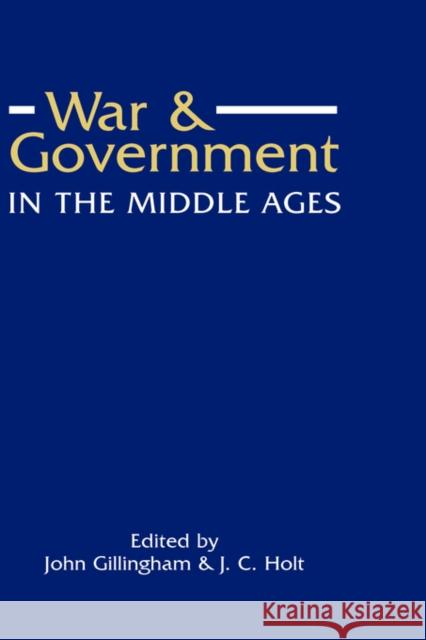 War &
Government
IN THE MIDDLE AGES

Edited by
John Gillingham & J. C. Holt